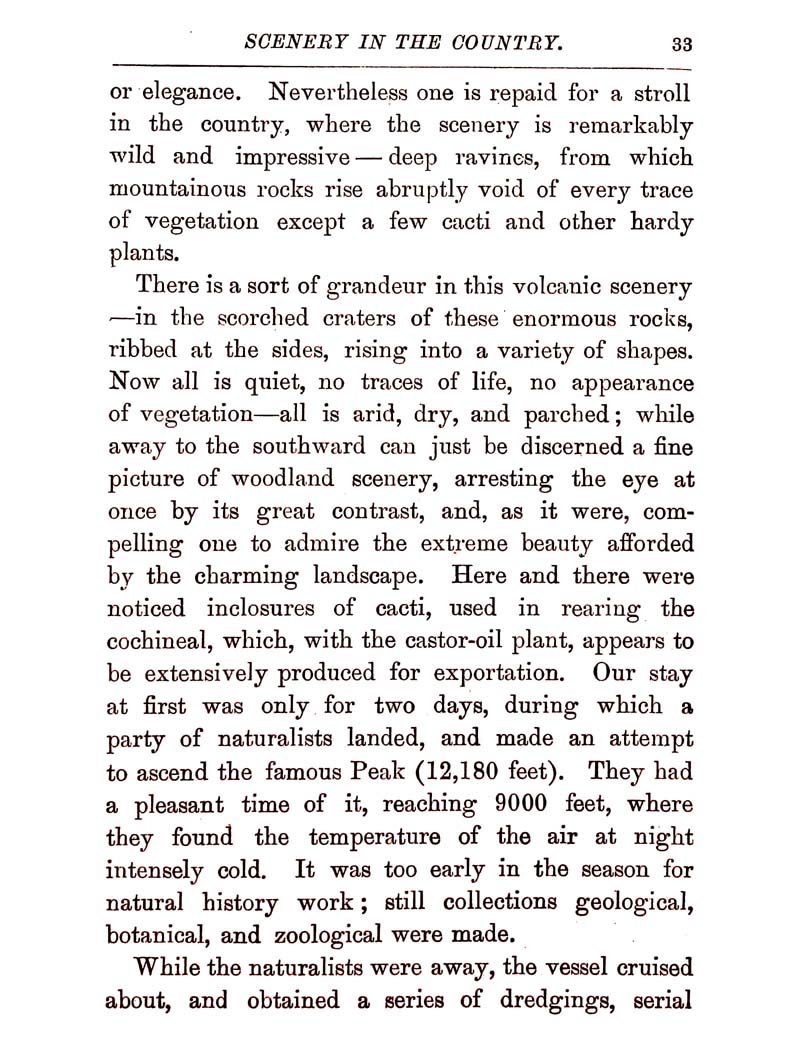 SCENERY IN THE COUNTRY. 33

or elegance. Nevertheless one is repaid for a stroll in the country, where the scenery is remarkably wild and impressive — deep ravines, from which mountainous rocks rise abruptly void of every trace of vegetation except a few cacti and other hardy plants.

There is a sort of grandeur in this volcanic scenery —in the scorched craters of these enormous rocks, ribbed at the sides, rising into a variety of shapes. Now all is quiet, no traces of life, no appearance of vegetation—all is arid, dry, and parched; while away to the southward can just be discerned a fine picture of woodland scenery, arresting the eye at once by its great contrast, and, as it were, compelling one to admire the extreme beauty afforded by the charming landscape. Here and there were noticed inclosures of cacti, used in rearing the cochineal, which, with the castor-oil plant, appears to be extensively produced for exportation. Our stay at first was only for two days, during which a party of naturalists landed, and made an attempt to ascend the famous Peak (12,180 feet). They had a pleasant time of it, reaching 9000 feet, where they found the temperature of the air at night intensely cold. It was too early in the season for natural history work; still collections geological, botanical, and zoological were made.

While the naturalists were away, the vessel cruised about, and obtained a series of dredgings, serial